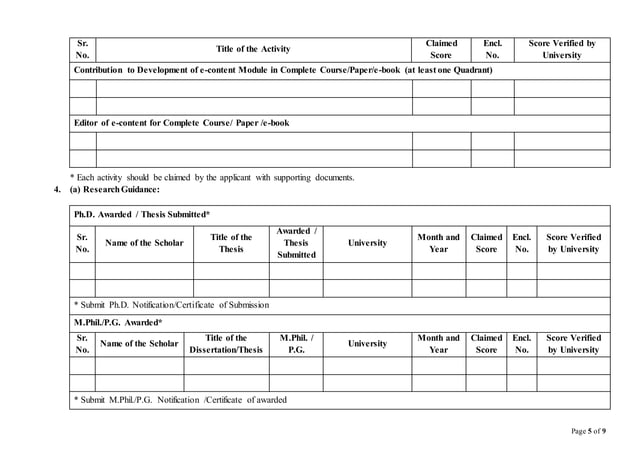 | Sr. No. | Title of the Activity | Claimed Score | Encl. No. | Score Verified by University |
|---|---|---|---|---|
| Contribution to Development of e-content Module in Complete Course/Paper/e-book (at least one Quadrant) | | | | |
| | | | | |
| | | | | |
| Editor of e-content for Complete Course/ Paper /e-book | | | | |
| | | | | |
| | | | | |

* Each activity should be claimed by the applicant with supporting documents.

4. (a) Research Guidance:

Ph.D. Awarded / Thesis Submitted*

| Sr. No. | Name of the Scholar | Title of the Thesis | Awarded / Thesis Submitted | University | Month and Year | Claimed Score | Encl. No. | Score Verified by University |
|---|---|---|---|---|---|---|---|---|
| | | | | | | | | |
| | | | | | | | | |

* Submit Ph.D. Notification/Certificate of Submission

M.Phil./P.G. Awarded*

| Sr. No. | Name of the Scholar | Title of the Dissertation/Thesis | M.Phil. / P.G. | University | Month and Year | Claimed Score | Encl. No. | Score Verified by University |
|---|---|---|---|---|---|---|---|---|
| | | | | | | | | |
| | | | | | | | | |

* Submit M.Phil./P.G. Notification /Certificate of awarded

Page 5 of 9